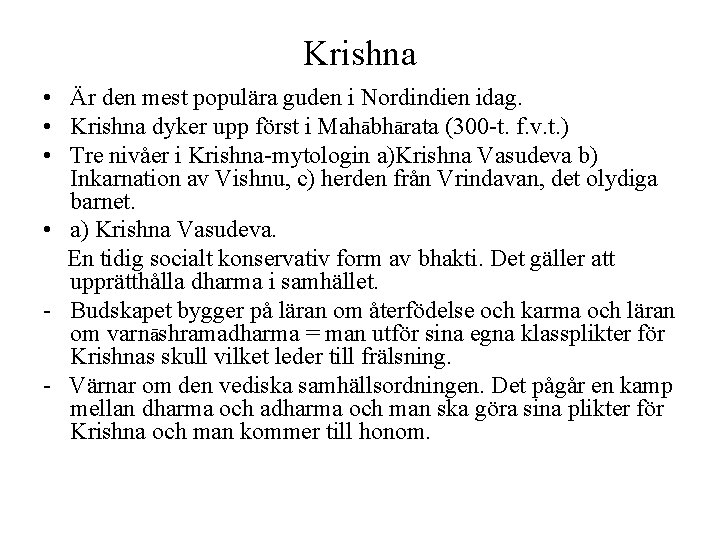 Krishna

• Är den mest populära guden i Nordindien idag.

• Krishna dyker upp först i Mahābhārata (300-t. f.v.t.)

• Tre nivåer i Krishna-mytologin a)Krishna Vasudeva b) Inkarnation av Vishnu, c) herden från Vrindavan, det olydiga barnet.

• a) Krishna Vasudeva.

En tidig socialt konservativ form av bhakti. Det gäller att upprätthålla dharma i samhället.

- Budskapet bygger på läran om återfödelse och karma och läran om varnāshramadharma = man utför sina egna klassplikter för Krishnas skull vilket leder till frälsning.

- Värnar om den vediska samhällsordningen. Det pågår en kamp mellan dharma och adharma och man ska göra sina plikter för Krishna och man kommer till honom.